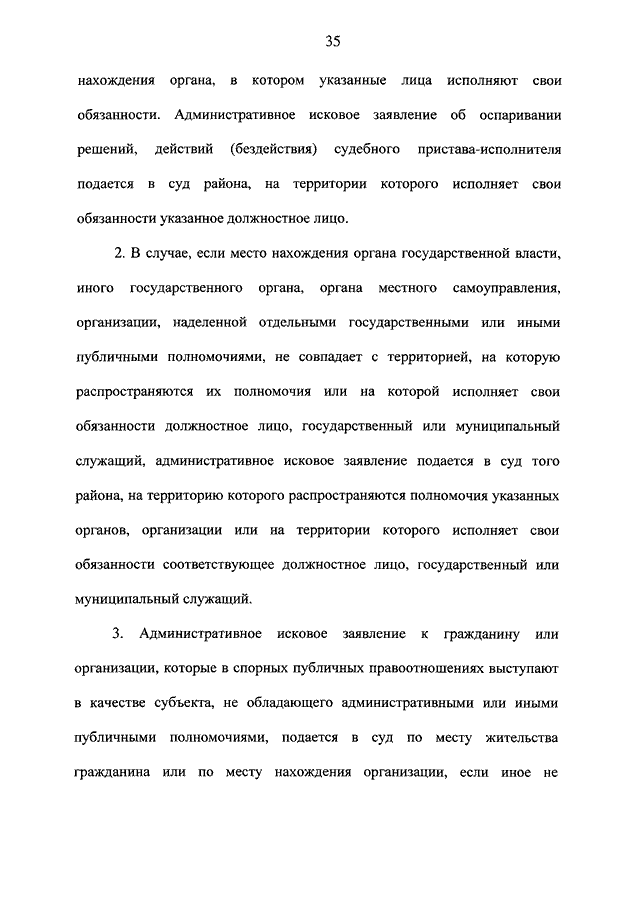 35

нахождения органа, в котором указанные лица исполняют свои обязанности. Административное исковое заявление об оспаривании решений, действий (бездействия) судебного пристава-исполнителя подается в суд района, на территории которого исполняет свои обязанности указанное должностное лицо.

2. В случае, если место нахождения органа государственной власти, иного государственного органа, органа местного самоуправления, организации, наделенной отдельными государственными или иными публичными полномочиями, не совпадает с территорией, на которую распространяются их полномочия или на которой исполняет свои обязанности должностное лицо, государственный или муниципальный служащий, административное исковое заявление подается в суд того района, на территорию которого распространяются полномочия указанных органов, организации или на территории которого исполняет свои обязанности соответствующее должностное лицо, государственный или муниципальный служащий.

3. Административное исковое заявление к гражданину или организации, которые в спорных публичных правоотношениях выступают в качестве субъекта, не обладающего административными или иными публичными полномочиями, подается в суд по месту жительства гражданина или по месту нахождения организации, если иное не